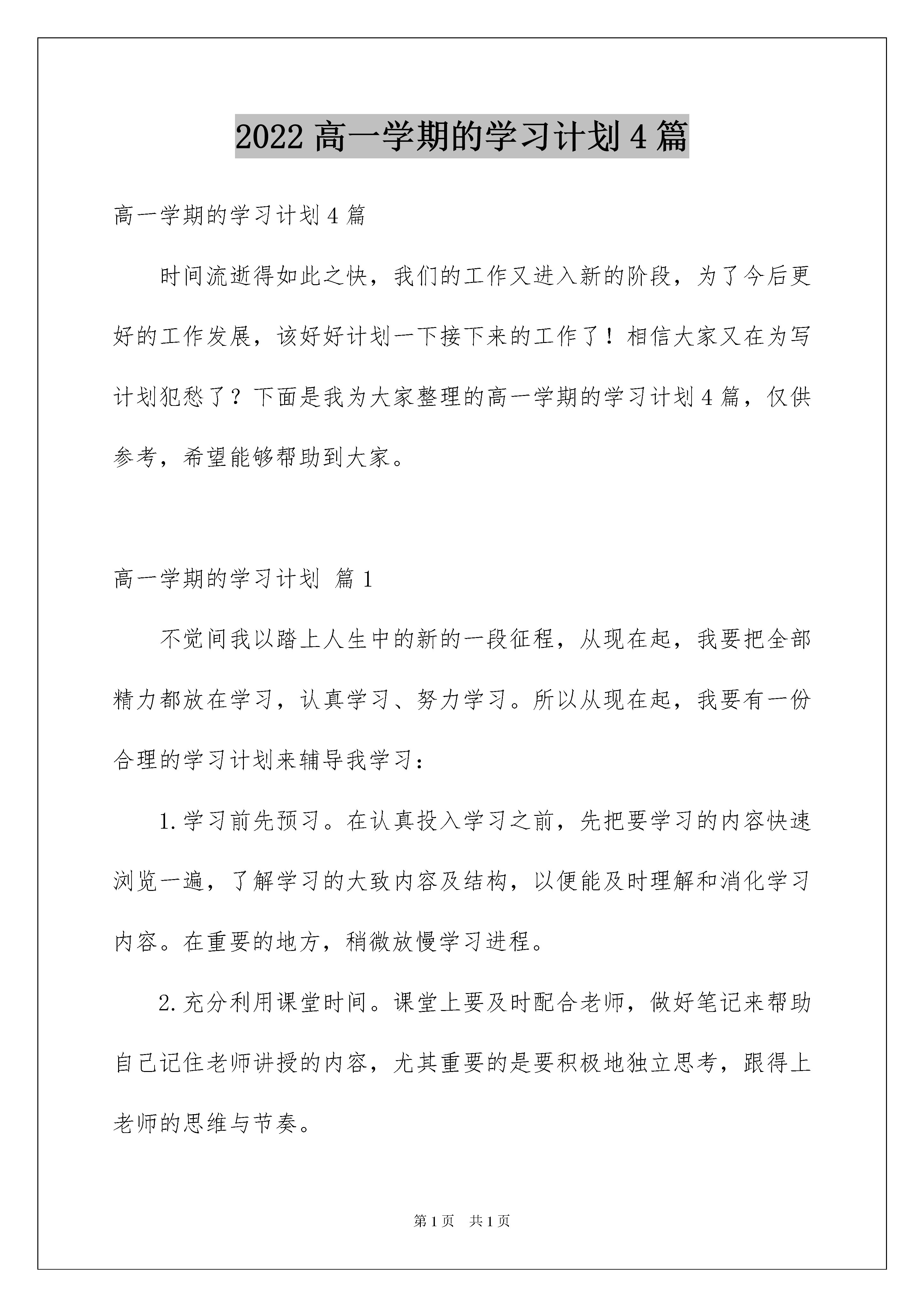 2022 高一学期的学习计划 4 篇

高一学期的学习计划 4 篇

时间流逝得如此之快，我们的工作又进入新的阶段，为了今后更好的工作发展，该好好计划一下接下来的工作了！相信大家又在为写计划犯愁了？下面是我为大家整理的高一学期的学习计划 4 篇，仅供参考，希望能够帮助到大家。

高一学期的学习计划 篇 1

不觉间我以踏上人生中的新的一段征程，从现在起，我要把全部精力都放在学习，认真学习、努力学习。所以从现在起，我要有一份合理的学习计划来辅导我学习：

1.学习前先预习。在认真投入学习之前，先把要学习的内容快速浏览一遍，了解学习的大致内容及结构，以便能及时理解和消化学习内容。在重要的地方，稍微放慢学习进程。

2.充分利用课堂时间。课堂上要及时配合老师，做好笔记来帮助自己记住老师讲授的内容，尤其重要的是要积极地独立思考，跟得上老师的思维与节奏。

第 1 页 共 1 页